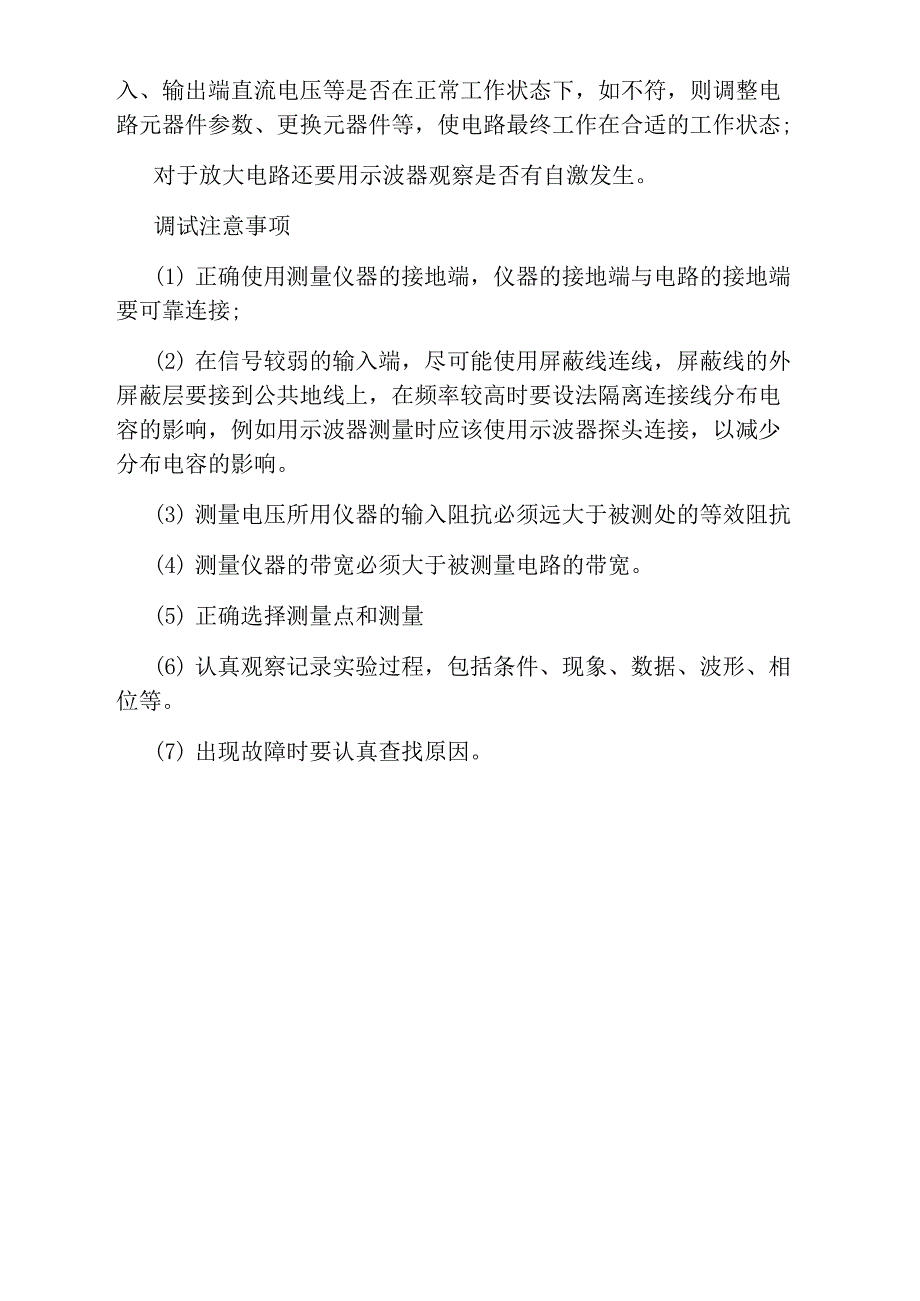 入、输出端直流电压等是否在正常工作状态下，如不符，则调整电路元器件参数、更换元器件等，使电路最终工作在合适的工作状态;

对于放大电路还要用示波器观察是否有自激发生。

调试注意事项

(1) 正确使用测量仪器的接地端，仪器的接地端与电路的接地端要可靠连接;

(2) 在信号较弱的输入端，尽可能使用屏蔽线连线，屏蔽线的外屏蔽层要接到公共地线上，在频率较高时要设法隔离连接线分布电容的影响，例如用示波器测量时应该使用示波器探头连接，以减少分布电容的影响。

(3) 测量电压所用仪器的输入阻抗必须远大于被测处的等效阻抗

(4) 测量仪器的带宽必须大于被测量电路的带宽。

(5) 正确选择测量点和测量

(6) 认真观察记录实验过程，包括条件、现象、数据、波形、相位等。

(7) 出现故障时要认真查找原因。